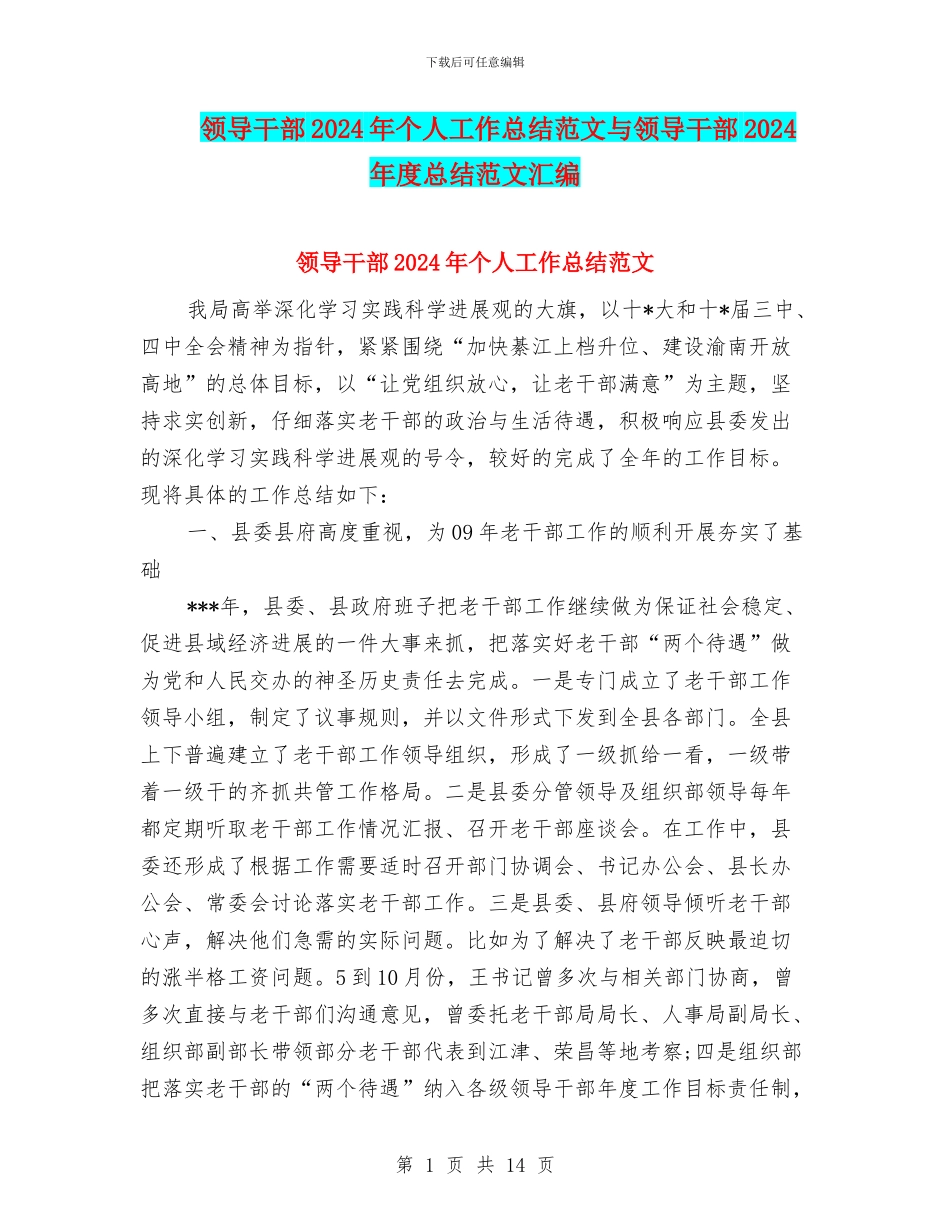 下载后可任意编辑

领导干部2024年个人工作总结范文与领导干部2024年度总结范文汇编

领导干部2024年个人工作总结范文

我局高举深化学习实践科学进展观的大旗，以十*大和十*届三中、四中全会精神为指针，紧紧围绕“加快綦江上档升位、建设渝南开放高地”的总体目标，以“让党组织放心，让老干部满意”为主题，坚持求实创新，仔细落实老干部的政治与生活待遇，积极响应县委发出的深化学习实践科学进展观的号令，较好的完成了全年的工作目标。现将具体的工作总结如下：

一、县委县府高度重视，为09年老干部工作的顺利开展夯实了基础

***年，县委、县政府班子把老干部工作继续做为保证社会稳定、促进县域经济进展的一件大事来抓，把落实好老干部“两个待遇”做为党和人民交办的神圣历史责任去完成。一是专门成立了老干部工作领导小组，制定了议事规则，并以文件形式下发到全县各部门。全县上下普遍建立了老干部工作领导组织，形成了一级抓给一看，一级带着一级干的齐抓共管工作格局。二是县委分管领导及组织部领导每年都定期听取老干部工作情况汇报、召开老干部座谈会。在工作中，县委还形成了根据工作需要适时召开部门协调会、书记办公会、县长办公会、常委会讨论落实老干部工作。三是县委、县府领导倾听老干部心声，解决他们急需的实际问题。比如为了解决了老干部反映最迫切的涨半格工资问题。5到10月份，王书记曾多次与相关部门协商，曾多次直接与老干部们沟通意见，曾委托老干部局局长、人事局副局长、组织部副部长带领部分老干部代表到江津、荣昌等地考察;四是组织部把落实老干部的“两个待遇”纳入各级领导干部年度工作目标责任制，

第 1 页 共 14 页